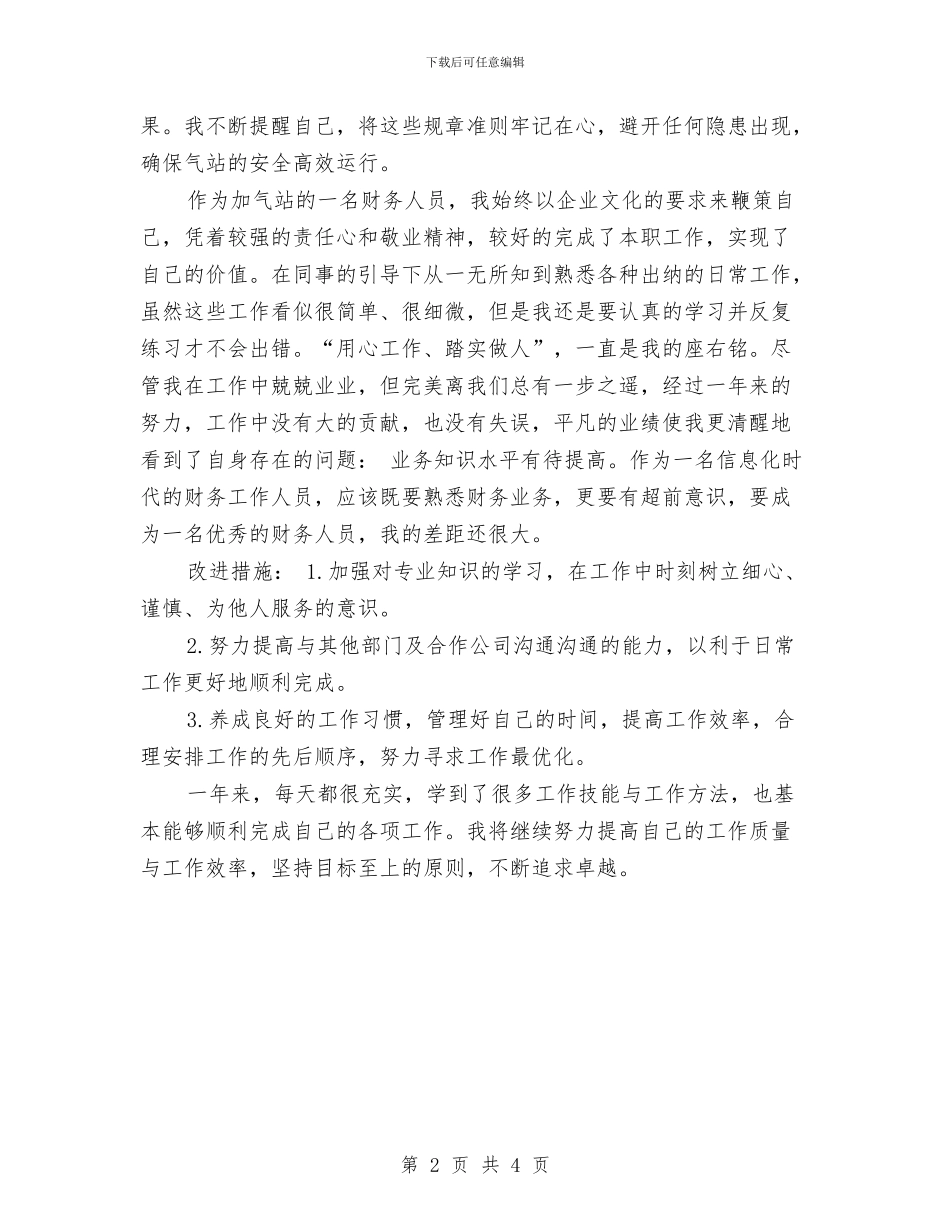 下载后可任意编辑

果。我不断提醒自己，将这些规章准则牢记在心，避开任何隐患出现，确保气站的安全高效运行。

作为加气站的一名财务人员，我始终以企业文化的要求来鞭策自己，凭着较强的责任心和敬业精神，较好的完成了本职工作，实现了自己的价值。在同事的引导下从一无所知到熟悉各种出纳的日常工作，虽然这些工作看似很简单、很细微，但是我还是要认真的学习并反复练习才不会出错。“用心工作、踏实做人”，一直是我的座右铭。尽管我在工作中兢兢业业，但完美离我们总有一步之遥，经过一年来的努力，工作中没有大的贡献，也没有失误，平凡的业绩使我更清醒地看到了自身存在的问题： 业务知识水平有待提高。作为一名信息化时代的财务工作人员，应该既要熟悉财务业务，更要有超前意识，要成为一名优秀的财务人员，我的差距还很大。

改进措施： 1.加强对专业知识的学习，在工作中时刻树立细心、谨慎、为他人服务的意识。

2.努力提高与其他部门及合作公司沟通沟通的能力，以利于日常工作更好地顺利完成。

3.养成良好的工作习惯，管理好自己的时间，提高工作效率，合理安排工作的先后顺序，努力寻求工作最优化。

一年来，每天都很充实，学到了很多工作技能与工作方法，也基本能够顺利完成自己的各项工作。我将继续努力提高自己的工作质量与工作效率，坚持目标至上的原则，不断追求卓越。

第 2 页 共 4 页